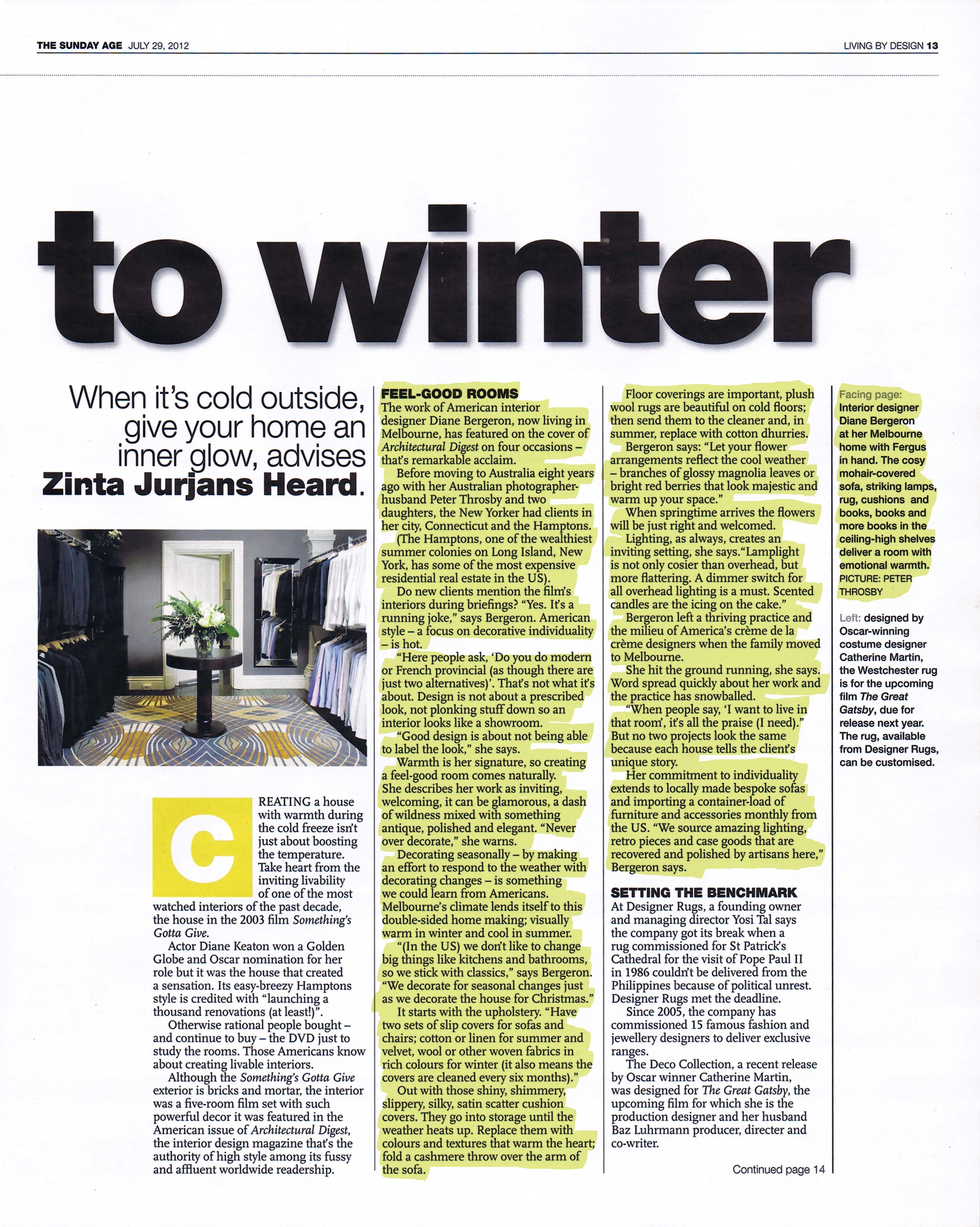 THE SUNDAY AGE JULY 29, 2012

LIVING BY DESIGN 13

to winter

When it's cold outside, give your home an inner glow, advises Zinta Jurjans Heard.

CREATING a house with warmth during the cold freeze isn't just about boosting the temperature. Take heart from the inviting livability of one of the most watched interiors of the past decade, the house in the 2003 film Something's Gotta Give.

Actor Diane Keaton won a Golden Globe and Oscar nomination for her role but it was the house that created a sensation. Its easy-breezy Hamptons style is credited with "launching a thousand renovations (at least!)".

Otherwise rational people bought – and continue to buy – the DVD just to study the rooms. Those Americans know about creating livable interiors.

Although the Something's Gotta Give exterior is bricks and mortar, the interior was a five-room film set with such powerful decor it was featured in the American issue of Architectural Digest, the interior design magazine that's the authority of high style among its fussy and affluent worldwide readership.

FEEL-GOOD ROOMS
The work of American interior designer Diane Bergeron, now living in Melbourne, has featured on the cover of Architectural Digest on four occasions – that's remarkable acclaim.

Before moving to Australia eight years ago with her Australian photographer-husband Peter Throsby and two daughters, the New Yorker had clients in her city, Connecticut and the Hamptons.

(The Hamptons, one of the wealthiest summer colonies on Long Island, New York, has some of the most expensive residential real estate in the US).

Do new clients mention the film's interiors during briefings? "Yes. It's a running joke," says Bergeron. American style – a focus on decorative individuality – is hot.

"Here people ask, 'Do you do modern or French provincial (as though there are just two alternatives)'. That's not what it's about. Design is not about a prescribed look, not plonking stuff down so an interior looks like a showroom.

"Good design is about not being able to label the look," she says.

Warmth is her signature, so creating a feel-good room comes naturally. She describes her work as inviting, welcoming, it can be glamorous, a dash of wildness mixed with something antique, polished and elegant. "Never over decorate," she warns.

Decorating seasonally – by making an effort to respond to the weather with decorating changes – is something we could learn from Americans. Melbourne's climate lends itself to this double-sided home making; visually warm in winter and cool in summer.

"(In the US) we don't like to change big things like kitchens and bathrooms, so we stick with classics," says Bergeron. "We decorate for seasonal changes just as we decorate the house for Christmas."

It starts with the upholstery. "Have two sets of slip covers for sofas and chairs; cotton or linen for summer and velvet, wool or other woven fabrics in rich colours for winter (it also means the covers are cleaned every six months)."

Out with those shiny, shimmery, slippery, silky, satin scatter cushion covers. They go into storage until the weather heats up. Replace them with colours and textures that warm the heart; fold a cashmere throw over the arm of the sofa.

Floor coverings are important, plush wool rugs are beautiful on cold floors; then send them to the cleaner and, in summer, replace with cotton dhurries.

Bergeron says: "Let your flower arrangements reflect the cool weather – branches of glossy magnolia leaves or bright red berries that look majestic and warm up your space."

When springtime arrives the flowers will be just right and welcomed.

Lighting, as always, creates an inviting setting, she says."Lamplight is not only cosier than overhead, but more flattering. A dimmer switch for all overhead lighting is a must. Scented candles are the icing on the cake."

Bergeron left a thriving practice and the milieu of America's crème de la crème designers when the family moved to Melbourne.

She hit the ground running, she says. Word spread quickly about her work and the practice has snowballed.

"When people say, 'I want to live in that room', it's all the praise (I need)." But no two projects look the same because each house tells the client's unique story.

Her commitment to individuality extends to locally made bespoke sofas and importing a container-load of furniture and accessories monthly from the US. "We source amazing lighting, retro pieces and case goods that are recovered and polished by artisans here," Bergeron says.

SETTING THE BENCHMARK
At Designer Rugs, a founding owner and managing director Yosi Tal says the company got its break when a rug commissioned for St Patrick's Cathedral for the visit of Pope Paul II in 1986 couldn't be delivered from the Philippines because of political unrest. Designer Rugs met the deadline.

Since 2005, the company has commissioned 15 famous fashion and jewellery designers to deliver exclusive ranges.

The Deco Collection, a recent release by Oscar winner Catherine Martin, was designed for The Great Gatsby, the upcoming film for which she is the production designer and her husband Baz Luhrmann producer, directer and co-writer.

Continued page 14

Facing page: Interior designer Diane Bergeron at her Melbourne home with Fergus in hand. The cosy mohair-covered sofa, striking lamps, rug, cushions and books, books and more books in the ceiling-high shelves deliver a room with emotional warmth. PICTURE: PETER THROSBY

Left: designed by Oscar-winning costume designer Catherine Martin, the Westchester rug is for the upcoming film The Great Gatsby, due for release next year. The rug, available from Designer Rugs, can be customised.